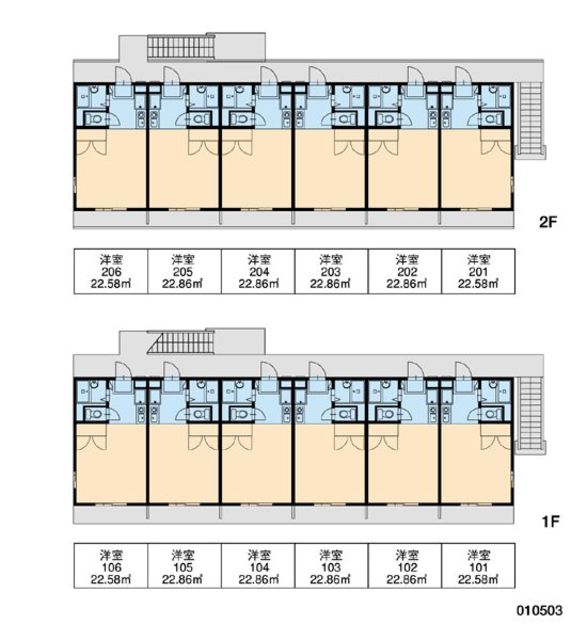 2F

| 洋室 206 22.58㎡ | 洋室 205 22.86㎡ | 洋室 204 22.86㎡ | 洋室 203 22.86㎡ | 洋室 202 22.86㎡ | 洋室 201 22.58㎡ |
|---|---|---|---|---|---|

1F

| 洋室 106 22.58㎡ | 洋室 105 22.86㎡ | 洋室 104 22.86㎡ | 洋室 103 22.86㎡ | 洋室 102 22.86㎡ | 洋室 101 22.58㎡ |
|---|---|---|---|---|---|

010503